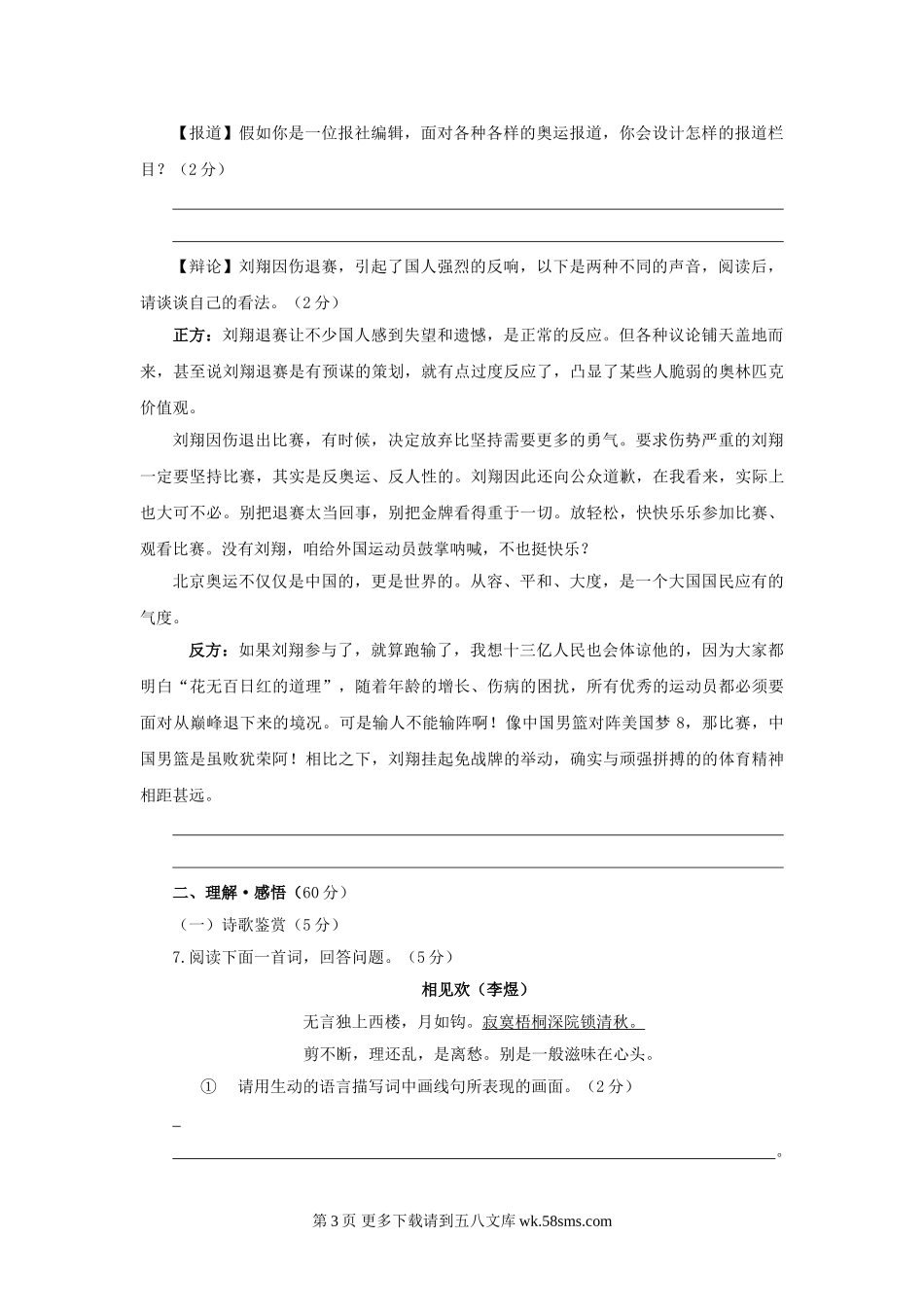 【报道】假如你是一位报社编辑，面对各种各样的奥运报道，你会设计怎样的报道栏目？（2分）

【辩论】刘翔因伤退赛，引起了国人强烈的反响，以下是两种不同的声音，阅读后，请谈谈自己的看法。（2分）

正方：刘翔退赛让不少国人感到失望和遗憾，是正常的反应。但各种议论铺天盖地而来，甚至说刘翔退赛是有预谋的策划，就有点过度反应了，凸显了某些人脆弱的奥林匹克价值观。

刘翔因伤退出比赛，有时候，决定放弃比坚持需要更多的勇气。要求伤势严重的刘翔一定要坚持比赛，其实是反奥运、反人性的。刘翔因此还向公众道歉，在我看来，实际上也大可不必。别把退赛太当回事，别把金牌看得重于一切。放轻松，快快乐乐参加比赛、观看比赛。没有刘翔，咱给外国运动员鼓掌呐喊，不也挺快乐？

北京奥运不仅仅是中国的，更是世界的。从容、平和、大度，是一个大国国民应有的气度。

反方：如果刘翔参与了，就算跑输了，我想十三亿人民也会体谅他的，因为大家都明白“花无百日红的道理”，随着年龄的增长、伤病的困扰，所有优秀的运动员都必须要面对从巅峰退下来的境况。可是输人不能输阵啊！像中国男篮对阵美国梦8，那比赛，中国男篮是虽败犹荣阿！相比之下，刘翔挂起免战牌的举动，确实与顽强拼搏的的体育精神相距甚远。

二、理解·感悟（60分）
（一）诗歌鉴赏（5分）
7.阅读下面一首词，回答问题。（5分）

相见欢（李煜）

无言独上西楼，月如钩。寂寞梧桐深院锁清秋。
剪不断，理还乱，是离愁。别是一般滋味在心头。

① 请用生动的语言描写词中画线句所表现的画面。（2分）

。

第3页 更多下载请到五八文库 wk.58sms.com